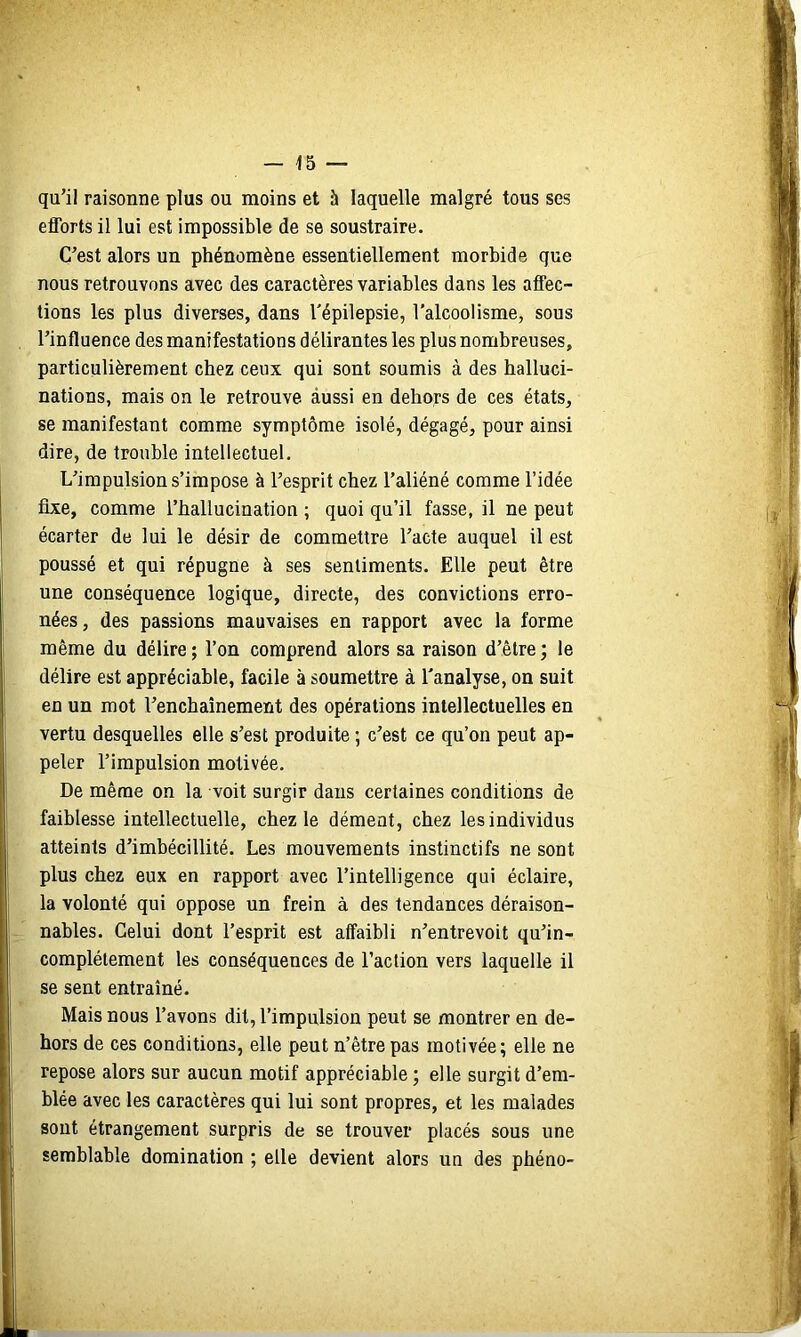 — 15 —

qu'il raisonne plus ou moins et à laquelle malgré tous ses efforts il lui est impossible de se soustraire.

C'est alors un phénomène essentiellement morbide que nous retrouvons avec des caractères variables dans les affections les plus diverses, dans l'épilepsie, l'alcoolisme, sous l'influence des manifestations délirantes les plus nombreuses, particulièrement chez ceux qui sont soumis à des hallucinations, mais on le retrouve aussi en dehors de ces états, se manifestant comme symptôme isolé, dégagé, pour ainsi dire, de trouble intellectuel.

L'impulsion s'impose à l'esprit chez l'aliéné comme l'idée fixe, comme l'hallucination ; quoi qu'il fasse, il ne peut écarter de lui le désir de commettre l'acte auquel il est poussé et qui répugne à ses sentiments. Elle peut être une conséquence logique, directe, des convictions erronées, des passions mauvaises en rapport avec la forme même du délire ; l'on comprend alors sa raison d'être ; le délire est appréciable, facile à soumettre à l'analyse, on suit en un mot l'enchaînement des opérations intellectuelles en vertu desquelles elle s'est produite ; c'est ce qu'on peut appeler l'impulsion motivée.

De même on la voit surgir dans certaines conditions de faiblesse intellectuelle, chez le dément, chez les individus atteints d'imbécillité. Les mouvements instinctifs ne sont plus chez eux en rapport avec l'intelligence qui éclaire, la volonté qui oppose un frein à des tendances déraisonnables. Celui dont l'esprit est affaibli n'entrevoit qu'incomplétement les conséquences de l'action vers laquelle il se sent entraîné.

Mais nous l'avons dit, l'impulsion peut se montrer en dehors de ces conditions, elle peut n'être pas motivée ; elle ne repose alors sur aucun motif appréciable ; elle surgit d'emblée avec les caractères qui lui sont propres, et les malades sont étrangement surpris de se trouver placés sous une semblable domination ; elle devient alors un des phéno-